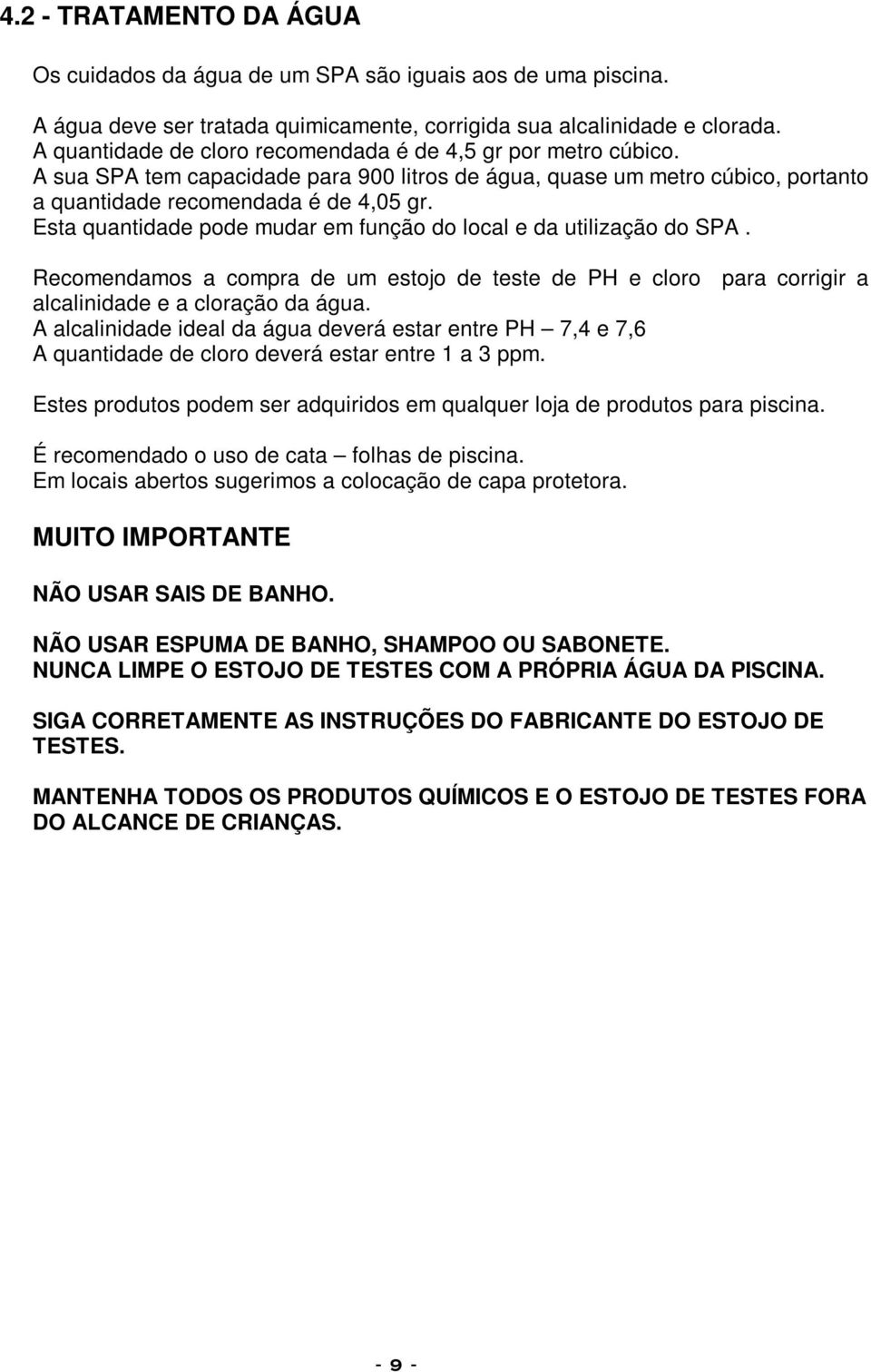 4.2 - TRATAMENTO DA ÁGUA

Os cuidados da água de um SPA são iguais aos de uma piscina.

A água deve ser tratada quimicamente, corrigida sua alcalinidade e clorada.
A quantidade de cloro recomendada é de 4,5 gr por metro cúbico.
A sua SPA tem capacidade para 900 litros de água, quase um metro cúbico, portanto a quantidade recomendada é de 4,05 gr.
Esta quantidade pode mudar em função do local e da utilização do SPA .

Recomendamos a compra de um estojo de teste de PH e cloro para corrigir a alcalinidade e a cloração da água.
A alcalinidade ideal da água deverá estar entre PH – 7,4 e 7,6
A quantidade de cloro deverá estar entre 1 a 3 ppm.

Estes produtos podem ser adquiridos em qualquer loja de produtos para piscina.

É recomendado o uso de cata – folhas de piscina.
Em locais abertos sugerimos a colocação de capa protetora.

MUITO IMPORTANTE

NÃO USAR SAIS DE BANHO.

NÃO USAR ESPUMA DE BANHO, SHAMPOO OU SABONETE.
NUNCA LIMPE O ESTOJO DE TESTES COM A PRÓPRIA ÁGUA DA PISCINA.

SIGA CORRETAMENTE AS INSTRUÇÕES DO FABRICANTE DO ESTOJO DE TESTES.

MANTENHA TODOS OS PRODUTOS QUÍMICOS E O ESTOJO DE TESTES FORA DO ALCANCE DE CRIANÇAS.

- 9 -